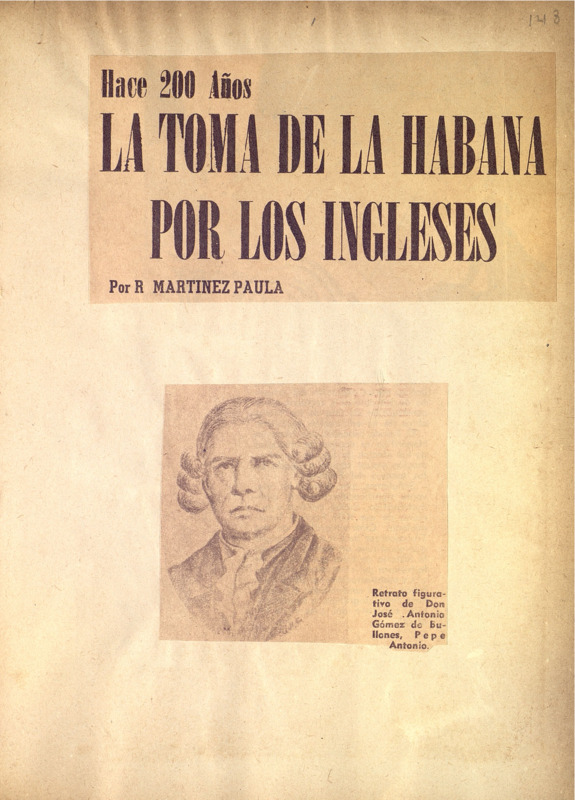 148

Hace 200 Años

LA TOMA DE LA HABANA POR LOS INGLESES

Por R MARTINEZ PAULA

Retrato figurativo de Don José . Antonio Gómez de Bullones, Pepe Antonio.